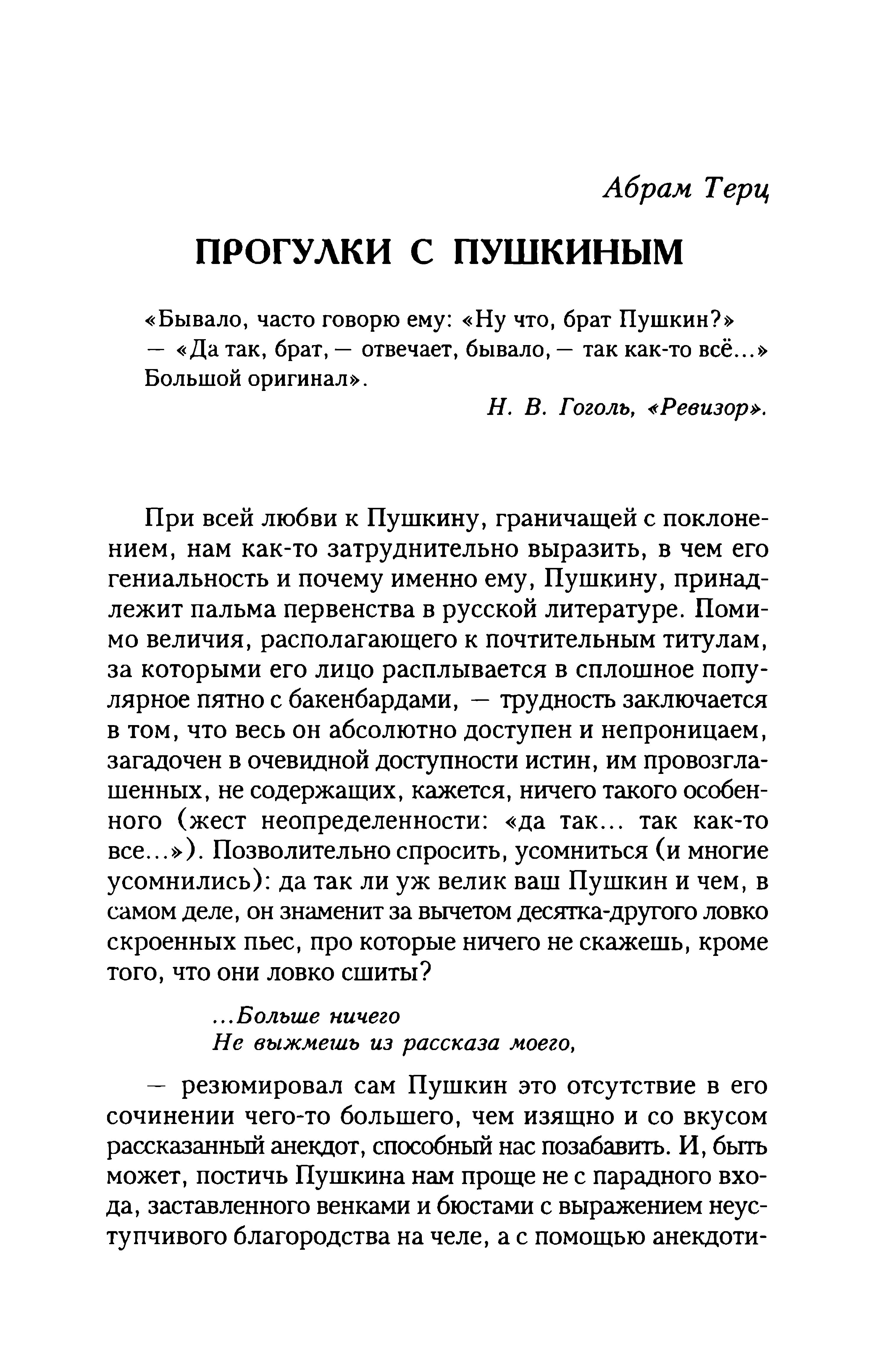 Абрам Терц

ПРОГУЛКИ С ПУШКИНЫМ

«Бывало, часто говорю ему: «Ну что, брат Пушкин?» — «Да так, брат, — отвечает, бывало, — так как-то всё...» Большой оригинал».

Н. В. Гоголь, «Ревизор».

При всей любви к Пушкину, граничащей с поклонением, нам как-то затруднительно выразить, в чем его гениальность и почему именно ему, Пушкину, принадлежит пальма первенства в русской литературе. Помимо величия, располагающего к почтительным титулам, за которыми его лицо расплывается в сплошное популярное пятно с бакенбардами, — трудность заключается в том, что весь он абсолютно доступен и непроницаем, загадочен в очевидной доступности истин, им провозглашенных, не содержащих, кажется, ничего такого особенного (жест неопределенности: «да так... так как-то все...»). Позволительно спросить, усомниться (и многие усомнились): да так ли уж велик ваш Пушкин и чем, в самом деле, он знаменит за вычетом десятка-другого ловко скроенных пьес, про которые ничего не скажешь, кроме того, что они ловко сшиты?

...Больше ничего
Не выжмешь из рассказа моего,

— резюмировал сам Пушкин это отсутствие в его сочинении чего-то большего, чем изящно и со вкусом рассказанный анекдот, способный нас позабавить. И, быть может, постичь Пушкина нам проще не с парадного входа, заставленного венками и бюстами с выражением неуступчивого благородства на челе, а с помощью анекдоти-